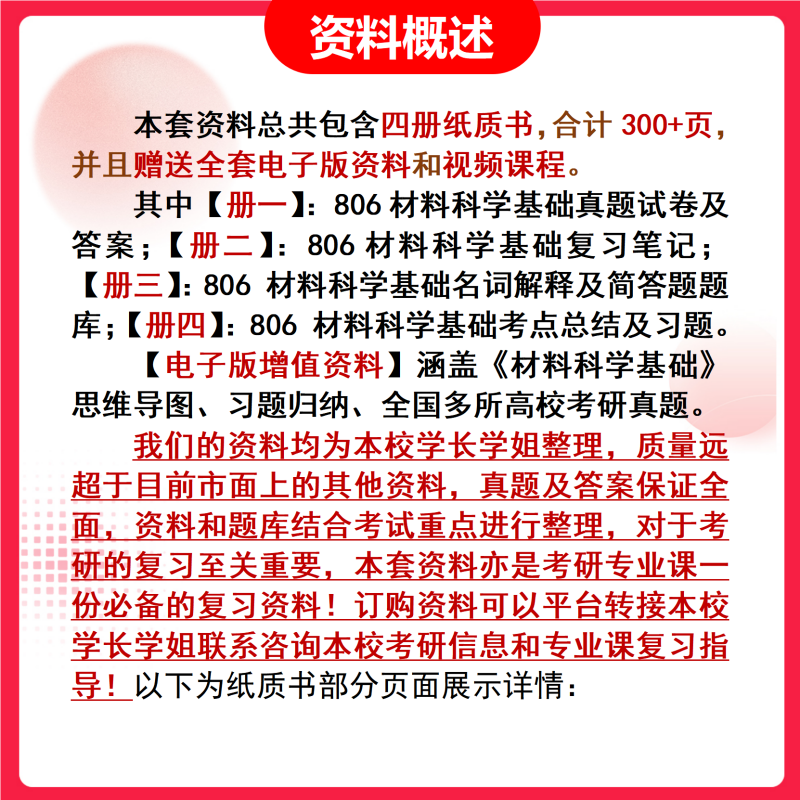 资料概述

本套资料总共包含四册纸质书，合计 300+页，并且赠送全套电子版资料和视频课程。

其中【册一】：806 材料科学基础真题试卷及答案；【册二】：806 材料科学基础复习笔记；【册三】：806 材料科学基础名词解释及简答题题库；【册四】：806 材料科学基础考点总结及习题。

【电子版增值资料】涵盖《材料科学基础》思维导图、习题归纳、全国多所高校考研真题。

我们的资料均为本校学长学姐整理，质量远超于目前市面上的其他资料，真题及答案保证全面，资料和题库结合考试重点进行整理，对于考研的复习至关重要，本套资料亦是考研专业课一份必备的复习资料！订购资料可以平台转接本校学长学姐联系咨询本校考研信息和专业课复习指导！以下为纸质书部分页面展示详情：